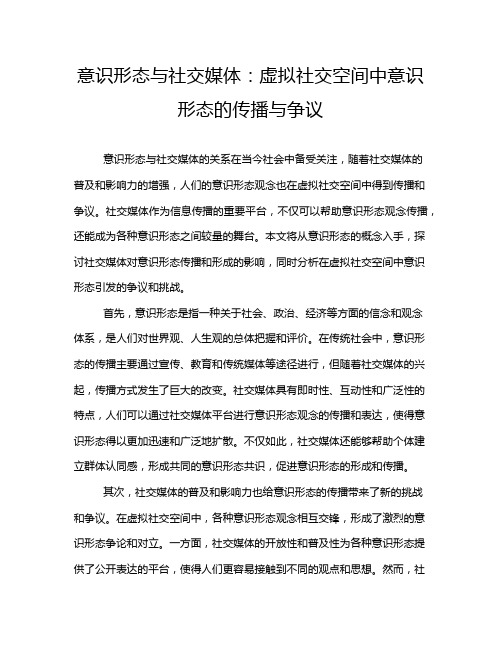 意识形态与社交媒体：虚拟社交空间中意识形态的传播与争议

意识形态与社交媒体的关系在当今社会中备受关注，随着社交媒体的普及和影响力的增强，人们的意识形态观念也在虚拟社交空间中得到传播和争议。社交媒体作为信息传播的重要平台，不仅可以帮助意识形态观念传播，还能成为各种意识形态之间较量的舞台。本文将从意识形态的概念入手，探讨社交媒体对意识形态传播和形成的影响，同时分析在虚拟社交空间中意识形态引发的争议和挑战。

首先，意识形态是指一种关于社会、政治、经济等方面的信念和观念体系，是人们对世界观、人生观的总体把握和评价。在传统社会中，意识形态的传播主要通过宣传、教育和传统媒体等途径进行，但随着社交媒体的兴起，传播方式发生了巨大的改变。社交媒体具有即时性、互动性和广泛性的特点，人们可以通过社交媒体平台进行意识形态观念的传播和表达，使得意识形态得以更加迅速和广泛地扩散。不仅如此，社交媒体还能够帮助个体建立群体认同感，形成共同的意识形态共识，促进意识形态的形成和传播。

其次，社交媒体的普及和影响力也给意识形态的传播带来了新的挑战和争议。在虚拟社交空间中，各种意识形态观念相互交锋，形成了激烈的意识形态争论和对立。一方面，社交媒体的开放性和普及性为各种意识形态提供了公开表达的平台，使得人们更容易接触到不同的观点和思想。然而，社